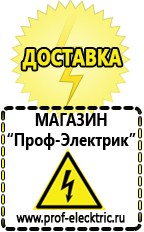 ДОСТАВКА

МАГАЗИН
“Проф-Электрик”

www.prof-electric.ru